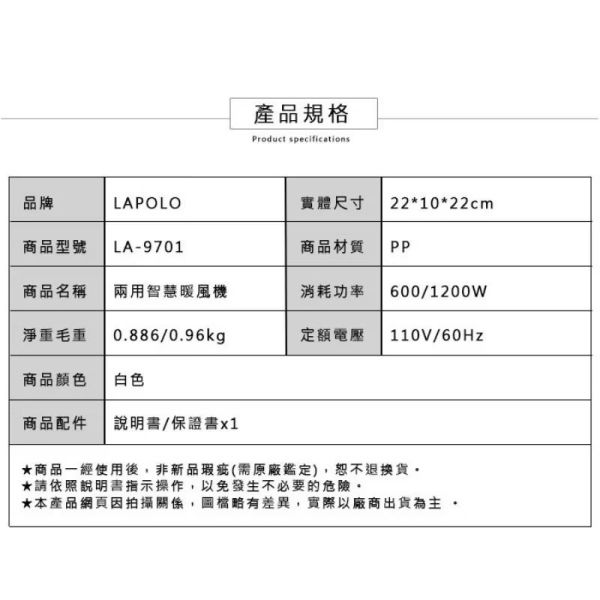 產品規格

Product specifications

| 品牌 | LAPOLO | 實體尺寸 | 22*10*22cm |
|---|---|---|---|
| 商品型號 | LA-9701 | 商品材質 | PP |
| 商品名稱 | 兩用智慧暖風機 | 消耗功率 | 600/1200W |
| 淨重毛重 | 0.886/0.96kg | 定額電壓 | 110V/60Hz |
| 商品顏色 | 白色 | | |
| 商品配件 | 說明書/保證書x1 | | |

★商品一經使用後，非新品瑕疵(需原廠鑑定)，恕不退換貨。
★請依照說明書指示操作，以免發生不必要的危險。
★本產品網頁因拍攝關係，圖檔略有差異，實際以廠商出貨為主 。